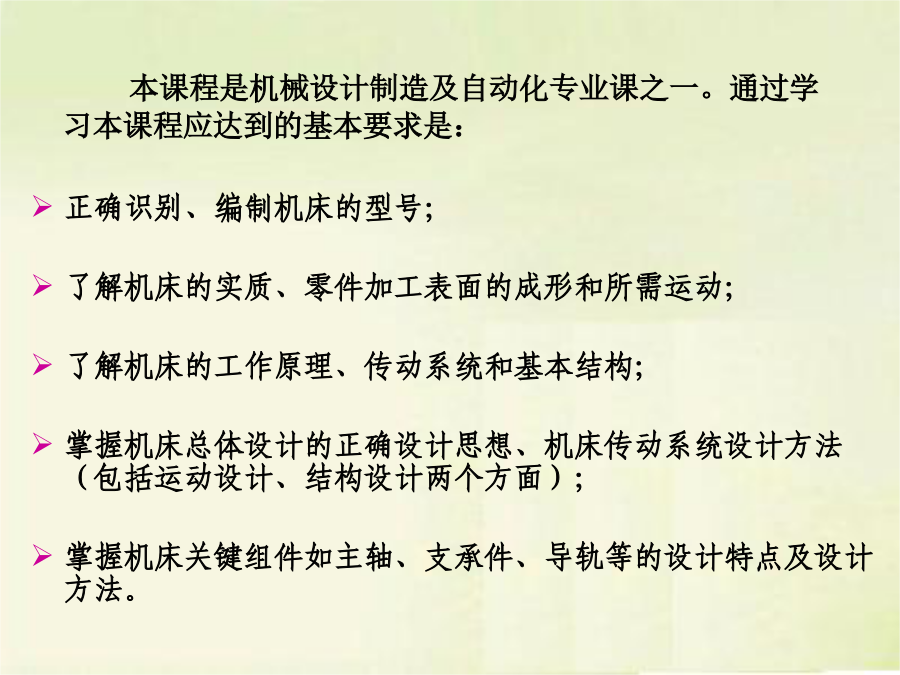 本课程是机械设计制造及自动化专业课之一。通过学习本课程应达到的基本要求是：

➢ 正确识别、编制机床的型号；

➢ 了解机床的实质、零件加工表面的成形和所需运动；

➢ 了解机床的工作原理、传动系统和基本结构；

➢ 掌握机床总体设计的正确设计思想、机床传动系统设计方法（包括运动设计、结构设计两个方面）；

➢ 掌握机床关键组件如主轴、支承件、导轨等的设计特点及设计方法。